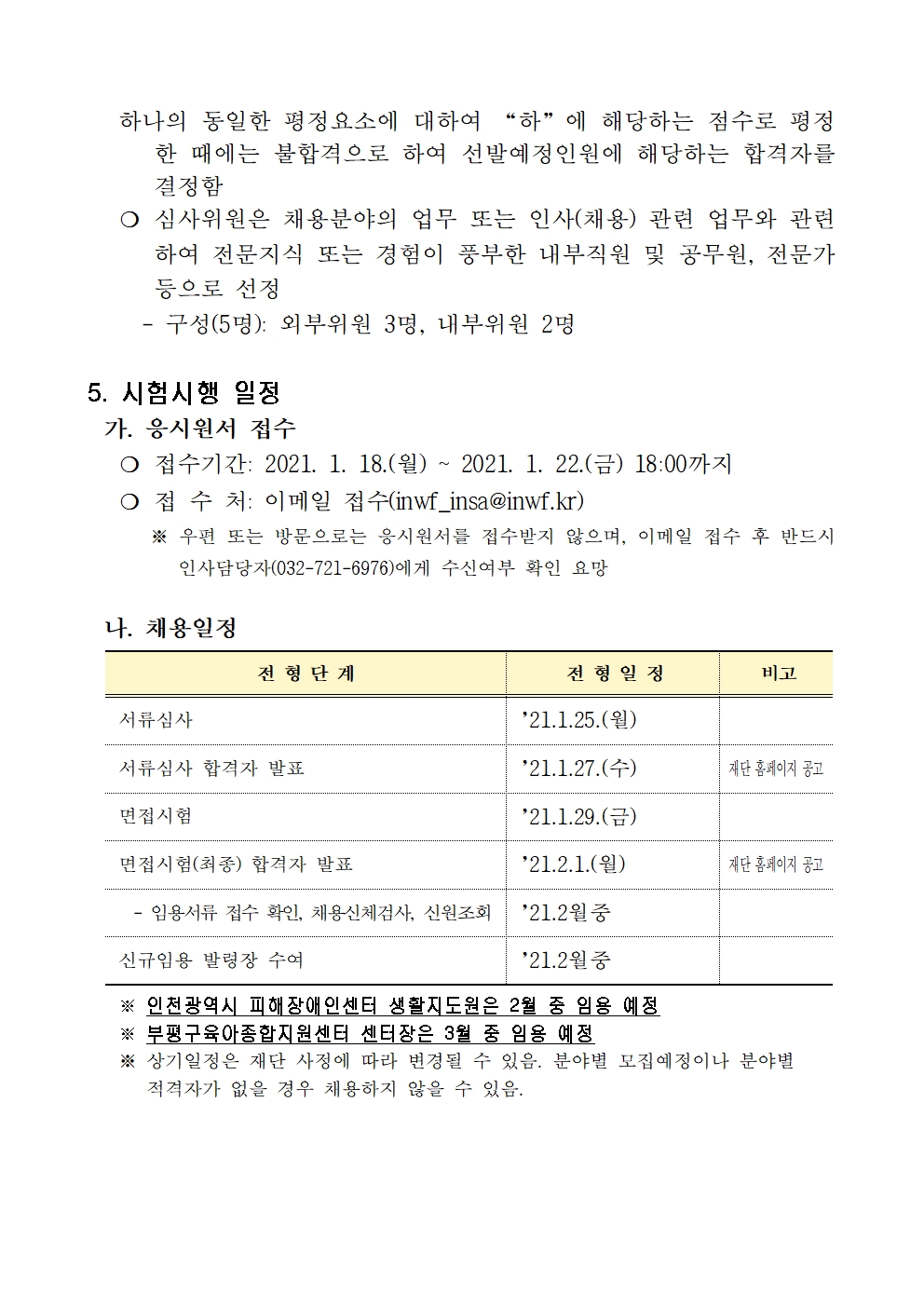 하나의 동일한 평정요소에 대하여 “하”에 해당하는 점수로 평정한 때에는 불합격으로 하여 선발예정인원에 해당하는 합격자를 결정함

❍ 심사위원은 채용분야의 업무 또는 인사(채용) 관련 업무와 관련하여 전문지식 또는 경험이 풍부한 내부직원 및 공무원, 전문가 등으로 선정

- 구성(5명): 외부위원 3명, 내부위원 2명

5. 시험시행 일정

가. 응시원서 접수

❍ 접수기간: 2021. 1. 18.(월) ~ 2021. 1. 22.(금) 18:00까지

❍ 접 수 처: 이메일 접수(inwf_insa@inwf.kr)

※ 우편 또는 방문으로는 응시원서를 접수받지 않으며, 이메일 접수 후 반드시 인사담당자(032-721-6976)에게 수신여부 확인 요망

나. 채용일정

| 전 형 단 계 | 전 형 일 정 | 비고 |
|---|---|---|
| 서류심사 | ’21.1.25.(월) | |
| 서류심사 합격자 발표 | ’21.1.27.(수) | 재단 홈페이지 공고 |
| 면접시험 | ’21.1.29.(금) | |
| 면접시험(최종) 합격자 발표 | ’21.2.1.(월) | 재단 홈페이지 공고 |
| - 임용서류 접수 확인, 채용신체검사, 신원조회 | ’21.2월중 | |
| 신규임용 발령장 수여 | ’21.2월중 | |

※ 인천광역시 피해장애인센터 생활지도원은 2월 중 임용 예정
※ 부평구육아종합지원센터 센터장은 3월 중 임용 예정
※ 상기일정은 재단 사정에 따라 변경될 수 있음. 분야별 모집예정이나 분야별 적격자가 없을 경우 채용하지 않을 수 있음.